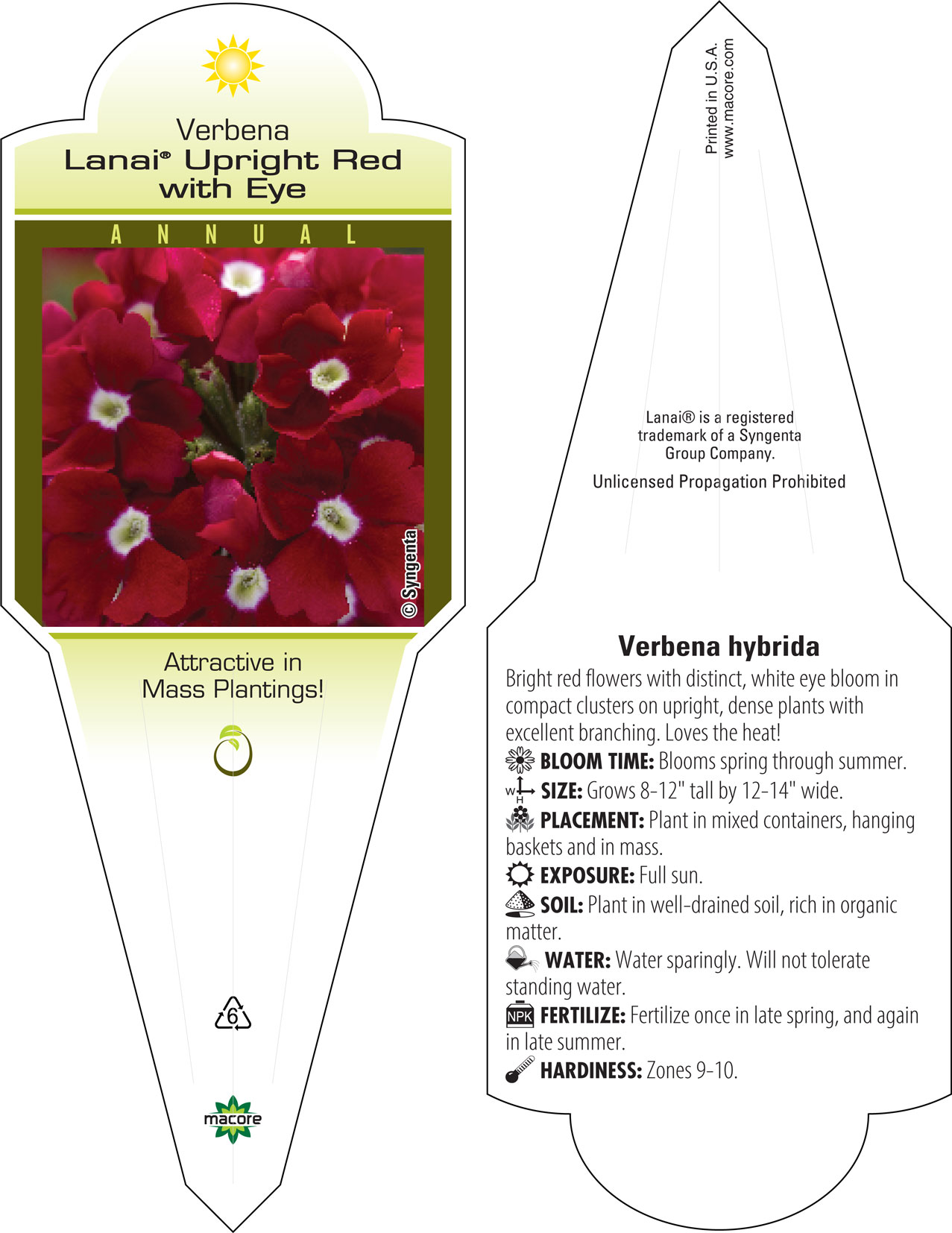 Verbena
Lanai® Upright Red with Eye

ANNUAL

© Syngenta

Attractive in Mass Plantings!

6

macore

Printed in U.S.A.
www.macore.com

Lanai® is a registered trademark of a Syngenta Group Company.

Unlicensed Propagation Prohibited

Verbena hybrida

Bright red flowers with distinct, white eye bloom in compact clusters on upright, dense plants with excellent branching. Loves the heat!

BLOOM TIME: Blooms spring through summer.

W H SIZE: Grows 8-12" tall by 12-14" wide.

PLACEMENT: Plant in mixed containers, hanging baskets and in mass.

EXPOSURE: Full sun.

SOIL: Plant in well-drained soil, rich in organic matter.

WATER: Water sparingly. Will not tolerate standing water.

NPK FERTILIZE: Fertilize once in late spring, and again in late summer.

HARDINESS: Zones 9-10.